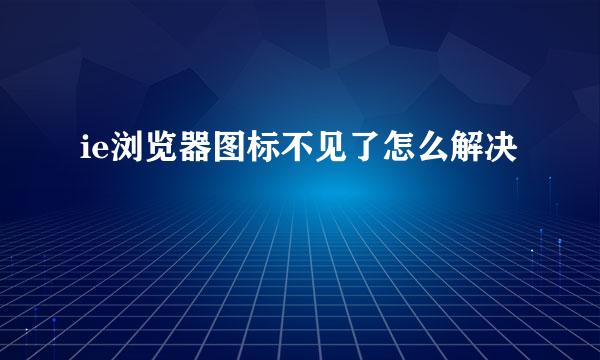 ie浏览器图标不见了怎么解决